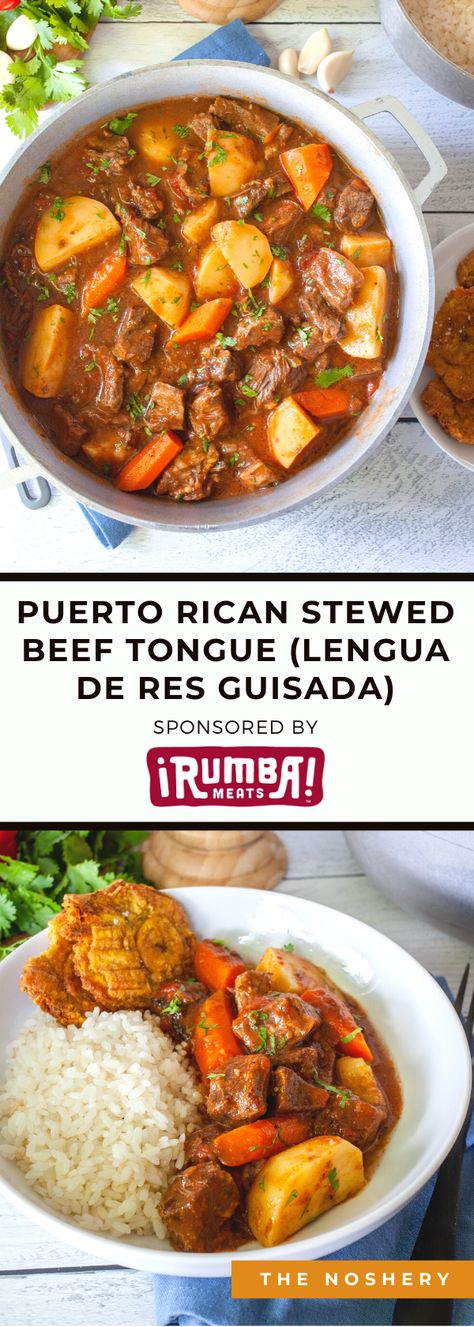 PUERTO RICAN STEWED BEEF TONGUE (LENGUA DE RES GUISADA)

SPONSORED BY

¡RUMBA! MEATS

THE NOSHERY